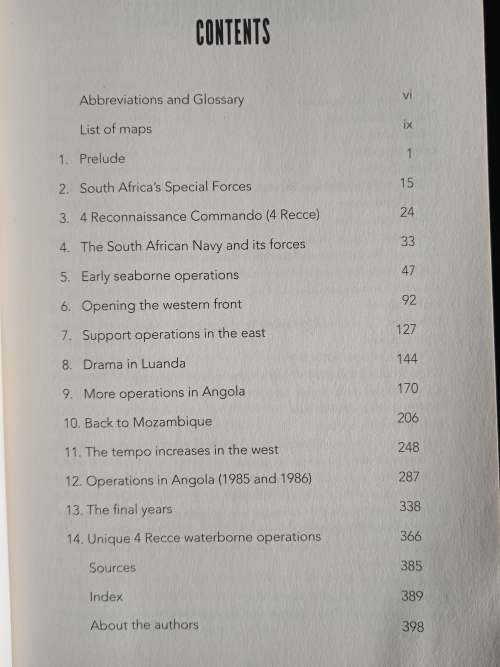 CONTENTS

Abbreviations and Glossary vi

List of maps ix

1. Prelude 1

2. South Africa's Special Forces 15

3. 4 Reconnaissance Commando (4 Recce) 24

4. The South African Navy and its forces 33

5. Early seaborne operations 47

6. Opening the western front 92

7. Support operations in the east 127

8. Drama in Luanda 144

9. More operations in Angola 170

10. Back to Mozambique 206

11. The tempo increases in the west 248

12. Operations in Angola (1985 and 1986) 287

13. The final years 338

14. Unique 4 Recce waterborne operations 366

Sources 385

Index 389

About the authors 398